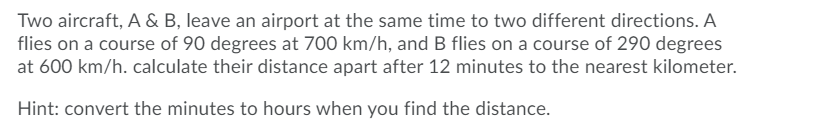 Two aircraft, A & B, leave an airport at the same time to two different directions. A flies on a course of 90 degrees at 700 km/h, and B flies on a course of 290 degrees at 600 km/h. calculate their distance apart after 12 minutes to the nearest kilometer.

Hint: convert the minutes to hours when you find the distance.